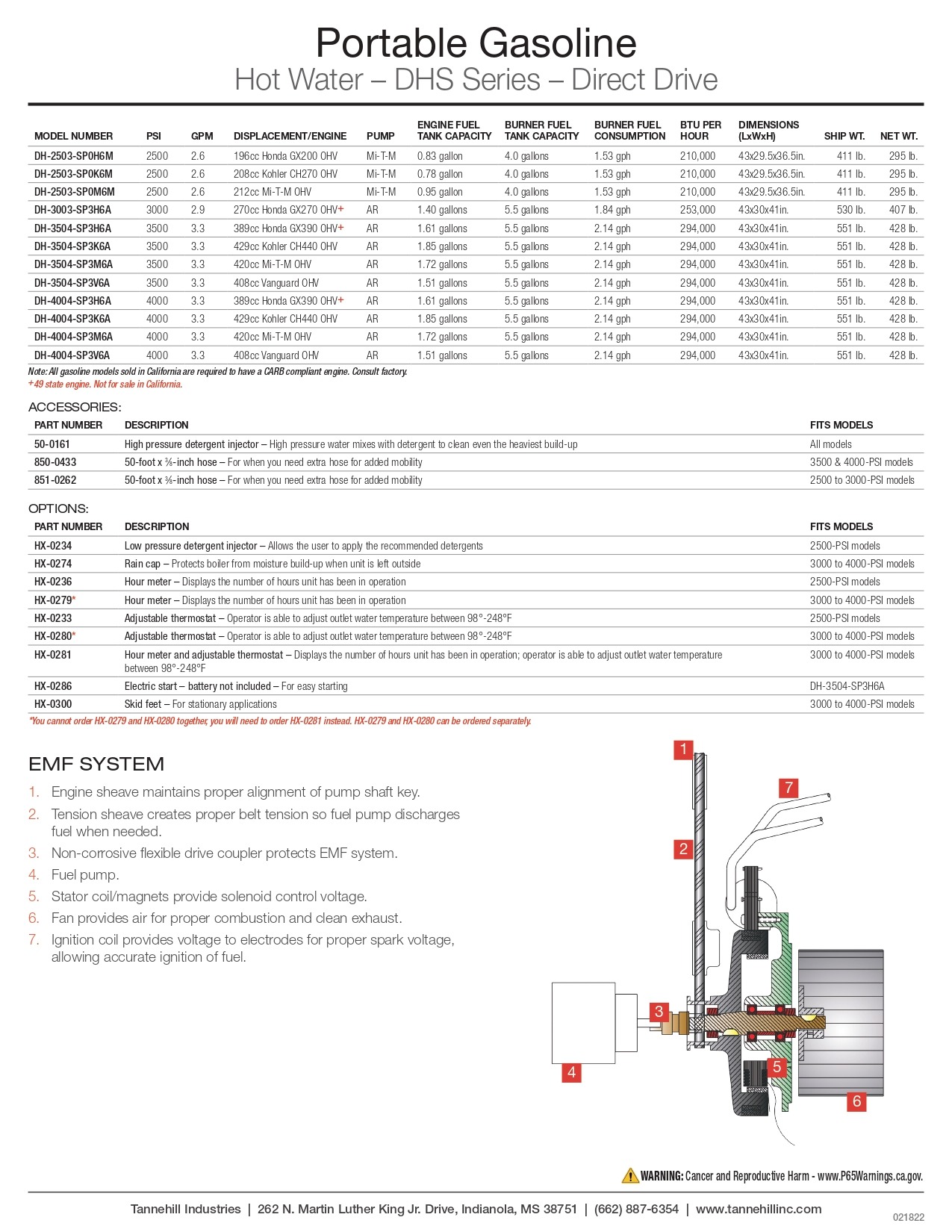 Portable Gasoline
Hot Water – DHS Series – Direct Drive

| MODEL NUMBER | PSI | GPM | DISPLACEMENT/ENGINE | PUMP | ENGINE FUEL TANK CAPACITY | BURNER FUEL TANK CAPACITY | BURNER FUEL CONSUMPTION | BTU PER HOUR | DIMENSIONS (LxWxH) | SHIP WT. | NET WT. |
|---|---|---|---|---|---|---|---|---|---|---|---|
| DH-2503-SP0H6M | 2500 | 2.6 | 196cc Honda GX200 OHV | Mi-T-M | 0.83 gallon | 4.0 gallons | 1.53 gph | 210,000 | 43x29.5x36.5in. | 411 lb. | 295 lb. |
| DH-2503-SP0K6M | 2500 | 2.6 | 208cc Kohler CH270 OHV | Mi-T-M | 0.78 gallon | 4.0 gallons | 1.53 gph | 210,000 | 43x29.5x36.5in. | 411 lb. | 295 lb. |
| DH-2503-SP0M6M | 2500 | 2.6 | 212cc Mi-T-M OHV | Mi-T-M | 0.95 gallon | 4.0 gallons | 1.53 gph | 210,000 | 43x29.5x36.5in. | 411 lb. | 295 lb. |
| DH-3003-SP3H6A | 3000 | 2.9 | 270cc Honda GX270 OHV+ | AR | 1.40 gallons | 5.5 gallons | 1.84 gph | 253,000 | 43x30x41in. | 530 lb. | 407 lb. |
| DH-3504-SP3H6A | 3500 | 3.3 | 389cc Honda GX390 OHV+ | AR | 1.61 gallons | 5.5 gallons | 2.14 gph | 294,000 | 43x30x41in. | 551 lb. | 428 lb. |
| DH-3504-SP3K6A | 3500 | 3.3 | 429cc Kohler CH440 OHV | AR | 1.85 gallons | 5.5 gallons | 2.14 gph | 294,000 | 43x30x41in. | 551 lb. | 428 lb. |
| DH-3504-SP3M6A | 3500 | 3.3 | 420cc Mi-T-M OHV | AR | 1.72 gallons | 5.5 gallons | 2.14 gph | 294,000 | 43x30x41in. | 551 lb. | 428 lb. |
| DH-3504-SP3V6A | 3500 | 3.3 | 408cc Vanguard OHV | AR | 1.51 gallons | 5.5 gallons | 2.14 gph | 294,000 | 43x30x41in. | 551 lb. | 428 lb. |
| DH-4004-SP3H6A | 4000 | 3.3 | 389cc Honda GX390 OHV+ | AR | 1.61 gallons | 5.5 gallons | 2.14 gph | 294,000 | 43x30x41in. | 551 lb. | 428 lb. |
| DH-4004-SP3K6A | 4000 | 3.3 | 429cc Kohler CH440 OHV | AR | 1.85 gallons | 5.5 gallons | 2.14 gph | 294,000 | 43x30x41in. | 551 lb. | 428 lb. |
| DH-4004-SP3M6A | 4000 | 3.3 | 420cc Mi-T-M OHV | AR | 1.72 gallons | 5.5 gallons | 2.14 gph | 294,000 | 43x30x41in. | 551 lb. | 428 lb. |
| DH-4004-SP3V6A | 4000 | 3.3 | 408cc Vanguard OHV | AR | 1.51 gallons | 5.5 gallons | 2.14 gph | 294,000 | 43x30x41in. | 551 lb. | 428 lb. |

Note: All gasoline models sold in California are required to have a CARB compliant engine. Consult factory.
+49 state engine. Not for sale in California.

ACCESSORIES:

| PART NUMBER | DESCRIPTION | FITS MODELS |
|---|---|---|
| 50-0161 | High pressure detergent injector – High pressure water mixes with detergent to clean even the heaviest build-up | All models |
| 850-0433 | 50-foot x ⅜-inch hose – For when you need extra hose for added mobility | 3500 & 4000-PSI models |
| 851-0262 | 50-foot x ⅜-inch hose – For when you need extra hose for added mobility | 2500 to 3000-PSI models |

OPTIONS:

| PART NUMBER | DESCRIPTION | FITS MODELS |
|---|---|---|
| HX-0234 | Low pressure detergent injector – Allows the user to apply the recommended detergents | 2500-PSI models |
| HX-0274 | Rain cap – Protects boiler from moisture build-up when unit is left outside | 3000 to 4000-PSI models |
| HX-0236 | Hour meter – Displays the number of hours unit has been in operation | 2500-PSI models |
| HX-0279* | Hour meter – Displays the number of hours unit has been in operation | 3000 to 4000-PSI models |
| HX-0233 | Adjustable thermostat – Operator is able to adjust outlet water temperature between 98°-248°F | 2500-PSI models |
| HX-0280* | Adjustable thermostat – Operator is able to adjust outlet water temperature between 98°-248°F | 3000 to 4000-PSI models |
| HX-0281 | Hour meter and adjustable thermostat – Displays the number of hours unit has been in operation; operator is able to adjust outlet water temperature between 98°-248°F | 3000 to 4000-PSI models |
| HX-0286 | Electric start – battery not included – For easy starting | DH-3504-SP3H6A |
| HX-0300 | Skid feet – For stationary applications | 3000 to 4000-PSI models |

*You cannot order HX-0279 and HX-0280 together, you will need to order HX-0281 instead. HX-0279 and HX-0280 can be ordered separately.

EMF SYSTEM
1. Engine sheave maintains proper alignment of pump shaft key.
2. Tension sheave creates proper belt tension so fuel pump discharges fuel when needed.
3. Non-corrosive flexible drive coupler protects EMF system.
4. Fuel pump.
5. Stator coil/magnets provide solenoid control voltage.
6. Fan provides air for proper combustion and clean exhaust.
7. Ignition coil provides voltage to electrodes for proper spark voltage, allowing accurate ignition of fuel.

1
7
2
3
4
5
6

WARNING: Cancer and Reproductive Harm - www.P65Warnings.ca.gov.

Tannehill Industries | 262 N. Martin Luther King Jr. Drive, Indianola, MS 38751 | (662) 887-6354 | www.tannehillinc.com
021822